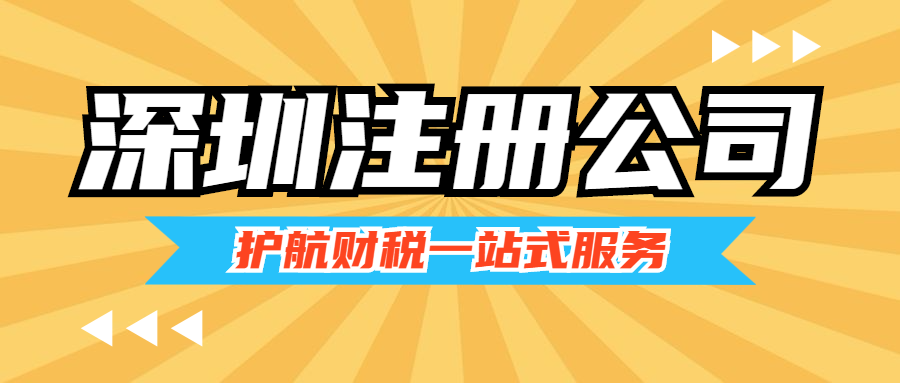 深圳注册公司

护航财税一站式服务